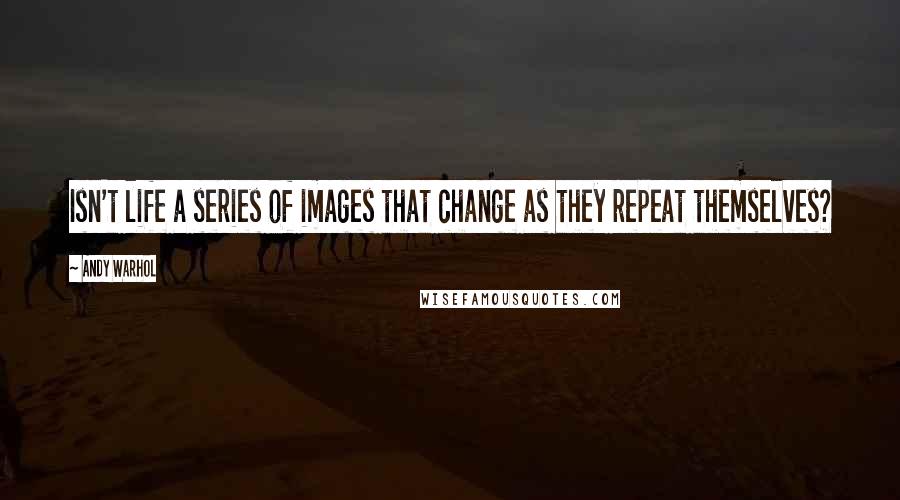 ISN'T LIFE A SERIES OF IMAGES THAT CHANGE AS THEY REPEAT THEMSELVES?

~ ANDY WARHOL

WISEFAMOUSQUOTES.COM